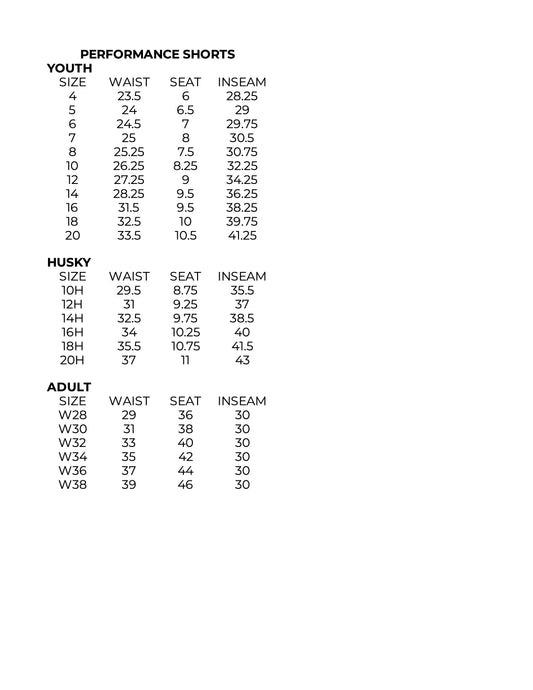 PERFORMANCE SHORTS

YOUTH

| SIZE | WAIST | SEAT | INSEAM |
|---|---|---|---|
| 4 | 23.5 | 6 | 28.25 |
| 5 | 24 | 6.5 | 29 |
| 6 | 24.5 | 7 | 29.75 |
| 7 | 25 | 8 | 30.5 |
| 8 | 25.25 | 7.5 | 30.75 |
| 10 | 26.25 | 8.25 | 32.25 |
| 12 | 27.25 | 9 | 34.25 |
| 14 | 28.25 | 9.5 | 36.25 |
| 16 | 31.5 | 9.5 | 38.25 |
| 18 | 32.5 | 10 | 39.75 |
| 20 | 33.5 | 10.5 | 41.25 |

HUSKY

| SIZE | WAIST | SEAT | INSEAM |
|---|---|---|---|
| 10H | 29.5 | 8.75 | 35.5 |
| 12H | 31 | 9.25 | 37 |
| 14H | 32.5 | 9.75 | 38.5 |
| 16H | 34 | 10.25 | 40 |
| 18H | 35.5 | 10.75 | 41.5 |
| 20H | 37 | 11 | 43 |

ADULT

| SIZE | WAIST | SEAT | INSEAM |
|---|---|---|---|
| W28 | 29 | 36 | 30 |
| W30 | 31 | 38 | 30 |
| W32 | 33 | 40 | 30 |
| W34 | 35 | 42 | 30 |
| W36 | 37 | 44 | 30 |
| W38 | 39 | 46 | 30 |